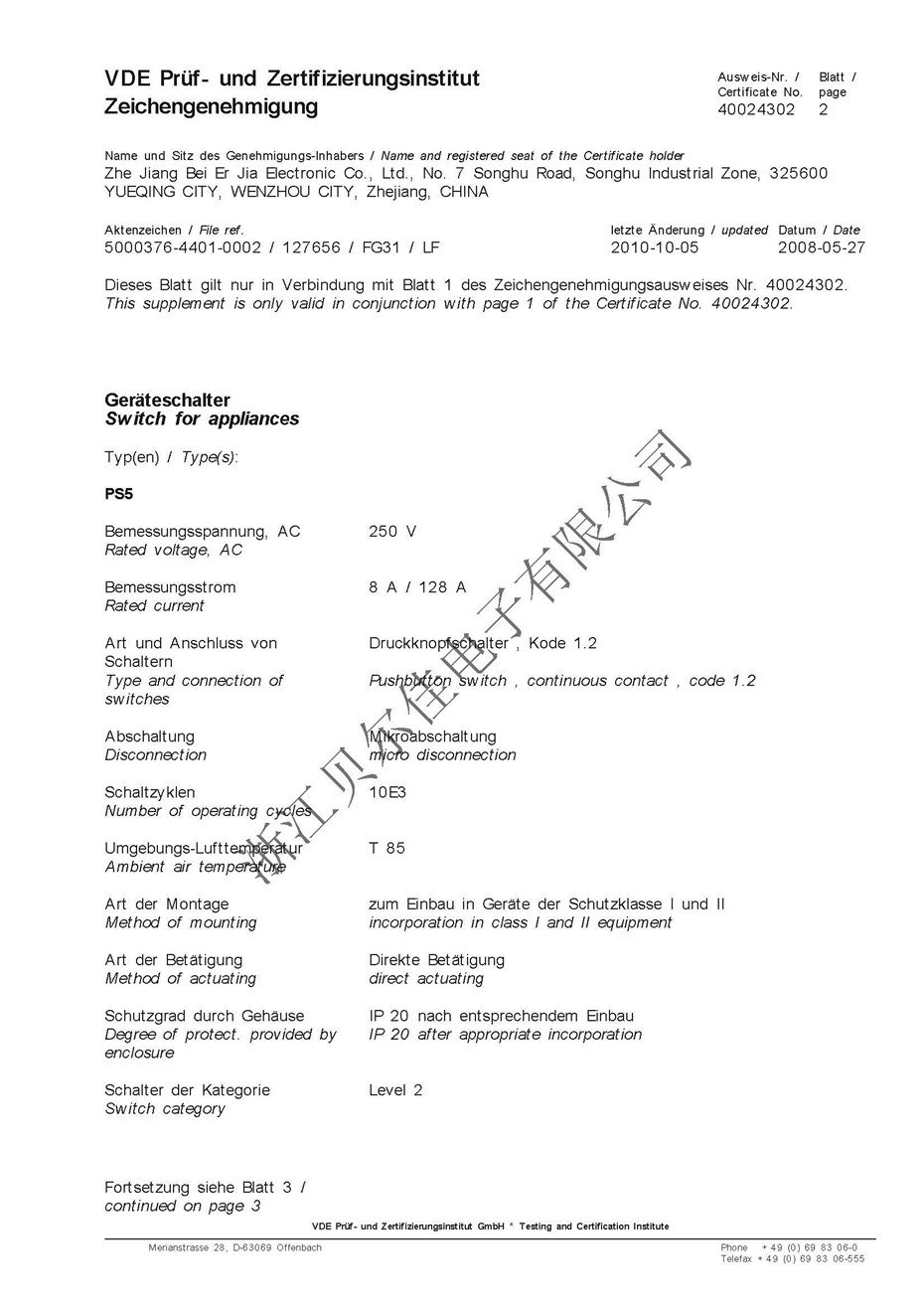 VDE Prüf- und Zertifizierungsinstitut
Zeichengenehmigung

Ausweis-Nr. /
Certificate No.
40024302

Blatt /
page
2

Name und Sitz des Genehmigungs-Inhabers / Name and registered seat of the Certificate holder
Zhe Jiang Bei Er Jia Electronic Co., Ltd., No. 7 Songhu Road, Songhu Industrial Zone, 325600 YUEQING CITY, WENZHOU CITY, Zhejiang, CHINA

Aktenzeichen / File ref.
5000376-4401-0002 / 127656 / FG31 / LF

letzte Änderung / updated
2010-10-05

Datum / Date
2008-05-27

Dieses Blatt gilt nur in Verbindung mit Blatt 1 des Zeichengenehmigungsausweises Nr. 40024302.
This supplement is only valid in conjunction with page 1 of the Certificate No. 40024302.

Geräteschalter
Switch for appliances

Typ(en) / Type(s):

PS5

Bemessungsspannung, AC
Rated voltage, AC
250 V

Bemessungsstrom
Rated current
8 A / 128 A

Art und Anschluss von Schaltern
Type and connection of switches
Druckknopfschalter , Kode 1.2
Pushbutton switch , continuous contact , code 1.2

Abschaltung
Disconnection
Mikroabschaltung
micro disconnection

Schaltzyklen
Number of operating cycles
10E3

Umgebungs-Lufttemperatur
Ambient air temperature
T 85

Art der Montage
Method of mounting
zum Einbau in Geräte der Schutzklasse I und II
incorporation in class I and II equipment

Art der Betätigung
Method of actuating
Direkte Betätigung
direct actuating

Schutzgrad durch Gehäuse
Degree of protect. provided by enclosure
IP 20 nach entsprechendem Einbau
IP 20 after appropriate incorporation

Schalter der Kategorie
Switch category
Level 2

Fortsetzung siehe Blatt 3 /
continued on page 3

VDE Prüf- und Zertifizierungsinstitut GmbH * Testing and Certification Institute

Merianstrasse 28, D-63069 Offenbach

Phone + 49 (0) 69 83 06-0
Telefax + 49 (0) 69 83 06-555

浙江贝尔佳电子有限公司